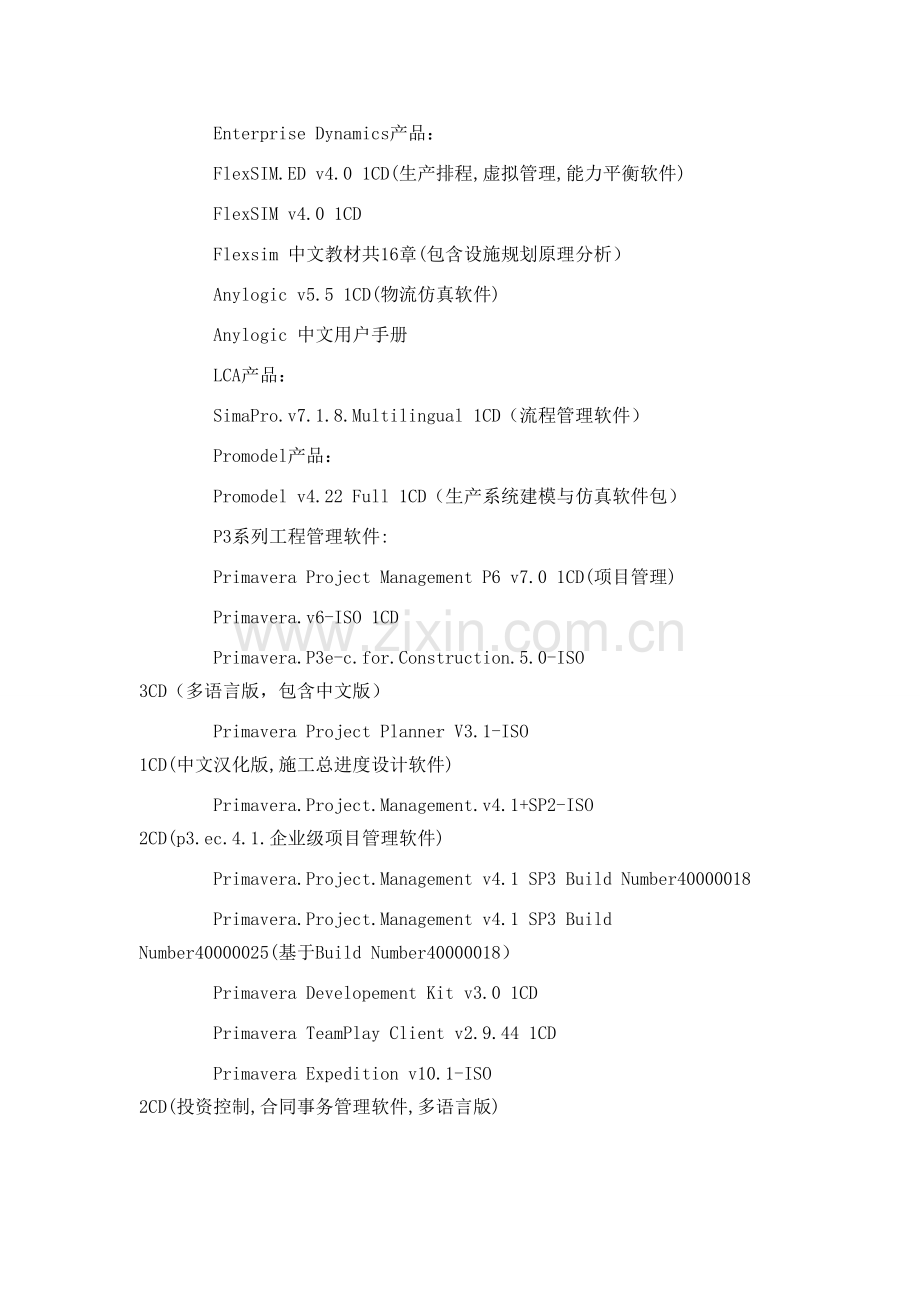 Enterprise Dynamics产品：

FlexSIM.ED v4.0 1CD(生产排程,虚拟管理,能力平衡软件)

FlexSIM v4.0 1CD

Flexsim 中文教材共16章(包含设施规划原理分析）

Anylogic v5.5 1CD(物流仿真软件)

Anylogic 中文用户手册

LCA产品：

SimaPro.v7.1.8.Multilingual 1CD（流程管理软件）

Promodel产品：

Promodel v4.22 Full 1CD（生产系统建模与仿真软件包）

P3系列工程管理软件:

Primavera Project Management P6 v7.0 1CD(项目管理)

Primavera.v6-ISO 1CD

Primavera.P3e-c.for.Construction.5.0-ISO 3CD（多语言版，包含中文版）

Primavera Project Planner V3.1-ISO 1CD(中文汉化版,施工总进度设计软件)

Primavera.Project.Management.v4.1+SP2-ISO 2CD(p3.ec.4.1.企业级项目管理软件)

Primavera.Project.Management v4.1 SP3 Build Number40000018

Primavera.Project.Management v4.1 SP3 Build Number40000025(基于Build Number40000018）

Primavera Developement Kit v3.0 1CD

Primavera TeamPlay Client v2.9.44 1CD

Primavera Expedition v10.1-ISO 2CD(投资控制,合同事务管理软件,多语言版)

www.zixin.com.cn